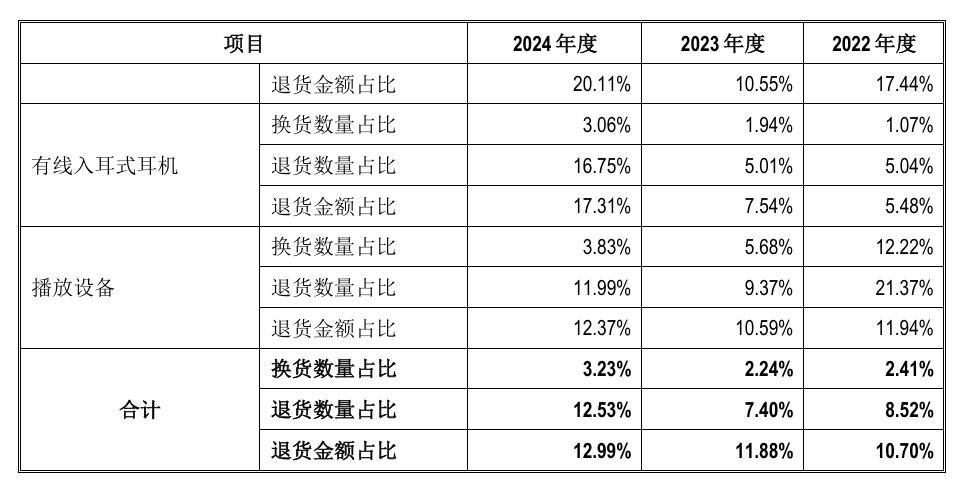 | 项目 |  | 2024年度 | 2023年度 | 2022年度 |
|---|---|---|---|---|
|  | 退货金额占比 | 20.11% | 10.55% | 17.44% |
| 有线入耳式耳机 | 换货数量占比 | 3.06% | 1.94% | 1.07% |
|  | 退货数量占比 | 16.75% | 5.01% | 5.04% |
|  | 退货金额占比 | 17.31% | 7.54% | 5.48% |
| 播放设备 | 换货数量占比 | 3.83% | 5.68% | 12.22% |
|  | 退货数量占比 | 11.99% | 9.37% | 21.37% |
|  | 退货金额占比 | 12.37% | 10.59% | 11.94% |
| 合计 | 换货数量占比 | 3.23% | 2.24% | 2.41% |
|  | 退货数量占比 | 12.53% | 7.40% | 8.52% |
|  | 退货金额占比 | 12.99% | 11.88% | 10.70% |